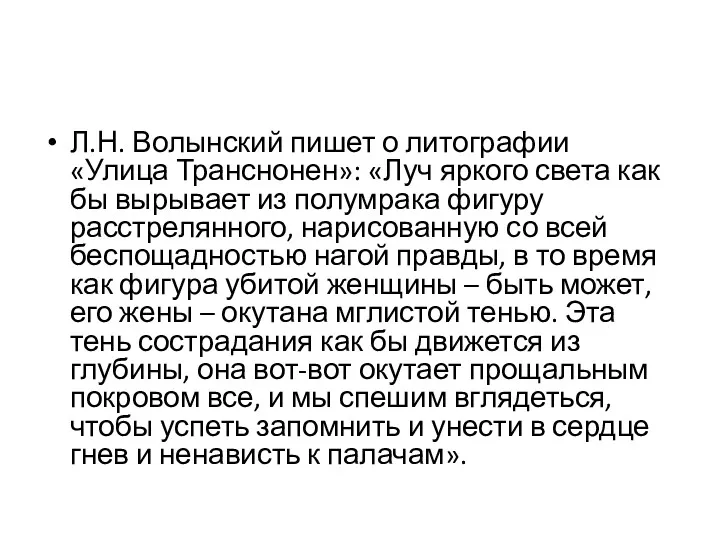 • Л.Н. Волынский пишет о литографии «Улица Транснонен»: «Луч яркого света как бы вырывает из полумрака фигуру расстрелянного, нарисованную со всей беспощадностью нагой правды, в то время как фигура убитой женщины – быть может, его жены – окутана мглистой тенью. Эта тень сострадания как бы движется из глубины, она вот-вот окутает прощальным покровом все, и мы спешим вглядеться, чтобы успеть запомнить и унести в сердце гнев и ненависть к палачам».